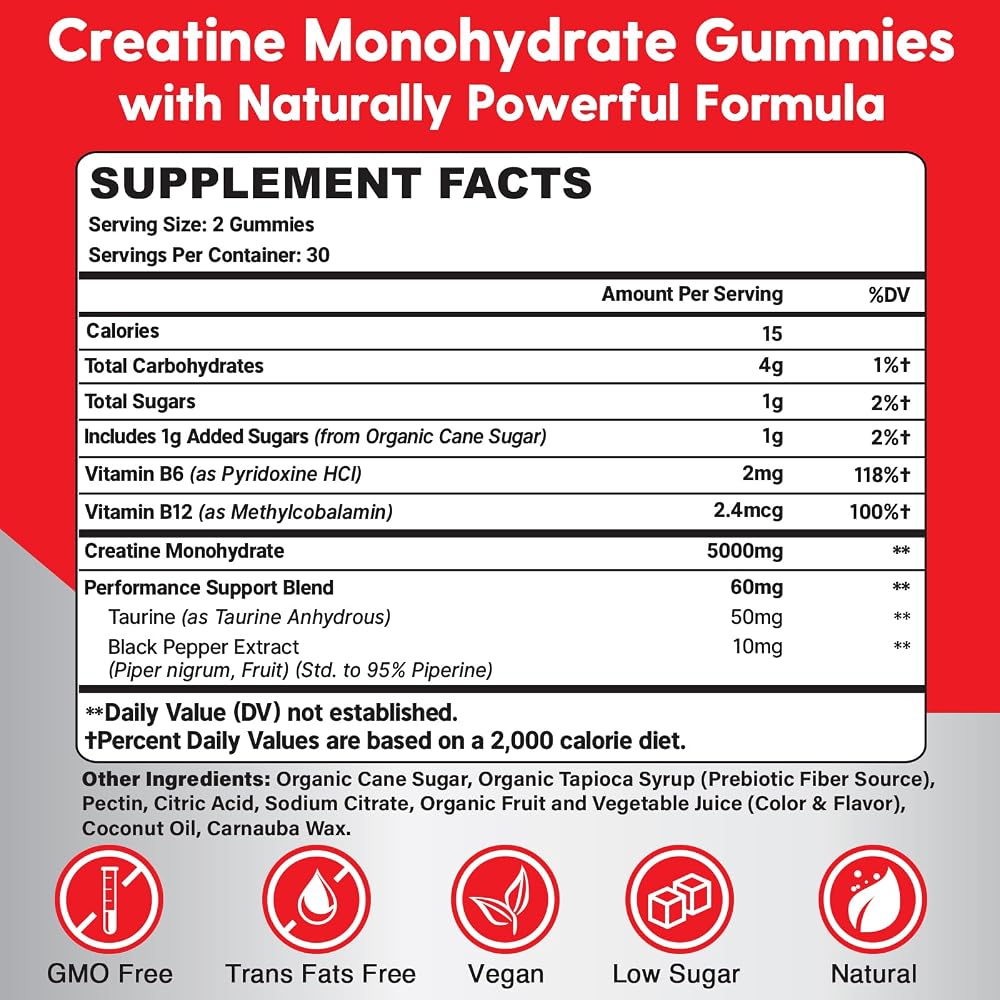 Creatine Monohydrate Gummies with Naturally Powerful Formula

SUPPLEMENT FACTS
Serving Size: 2 Gummies
Servings Per Container: 30

|  | Amount Per Serving | %DV |
|---|---|---|
| Calories | 15 |  |
| Total Carbohydrates | 4g | 1%† |
| Total Sugars | 1g | 2%† |
| Includes 1g Added Sugars (from Organic Cane Sugar) | 1g | 2%† |
| Vitamin B6 (as Pyridoxine HCl) | 2mg | 118%† |
| Vitamin B12 (as Methylcobalamin) | 2.4mcg | 100%† |
| Creatine Monohydrate | 5000mg | ** |
| Performance Support Blend | 60mg | ** |
| Taurine (as Taurine Anhydrous) | 50mg | ** |
| Black Pepper Extract (Piper nigrum, Fruit) (Std. to 95% Piperine) | 10mg | ** |

**Daily Value (DV) not established.
†Percent Daily Values are based on a 2,000 calorie diet.

Other Ingredients: Organic Cane Sugar, Organic Tapioca Syrup (Prebiotic Fiber Source), Pectin, Citric Acid, Sodium Citrate, Organic Fruit and Vegetable Juice (Color & Flavor), Coconut Oil, Carnauba Wax.

GMO Free
Trans Fats Free
Vegan
Low Sugar
Natural